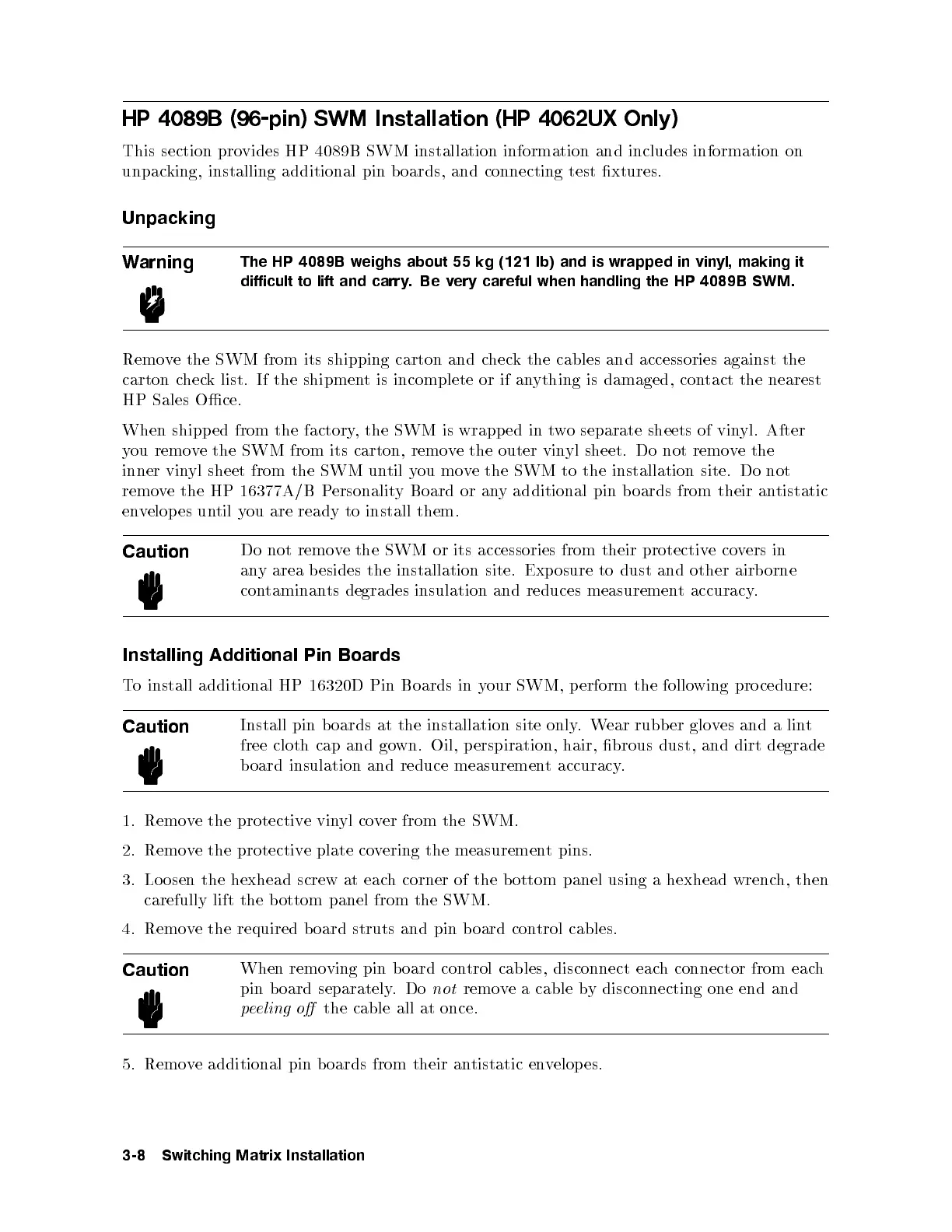 HP 4089B (96-pin) SWM Installation (HP 4062UX Only)

This section provides HP 4089B SWM installation information and includes information on unpacking, installing additional pin boards, and connecting test fixtures.

Unpacking

Warning

The HP 4089B weighs about 55 kg (121 lb) and is wrapped in vinyl, making it difficult to lift and carry. Be very careful when handling the HP 4089B SWM.

Remove the SWM from its shipping carton and check the cables and accessories against the carton check list. If the shipment is incomplete or if anything is damaged, contact the nearest HP Sales Office.

When shipped from the factory, the SWM is wrapped in two separate sheets of vinyl. After you remove the SWM from its carton, remove the outer vinyl sheet. Do not remove the inner vinyl sheet from the SWM until you move the SWM to the installation site. Do not remove the HP 16377A/B Personality Board or any additional pin boards from their antistatic envelopes until you are ready to install them.

Caution

Do not remove the SWM or its accessories from their protective covers in any area besides the installation site. Exposure to dust and other airborne contaminants degrades insulation and reduces measurement accuracy.

Installing Additional Pin Boards

To install additional HP 16320D Pin Boards in your SWM, perform the following procedure:

Caution

Install pin boards at the installation site only. Wear rubber gloves and a lint free cloth cap and gown. Oil, perspiration, hair, fibrous dust, and dirt degrade board insulation and reduce measurement accuracy.

1. Remove the protective vinyl cover from the SWM.

2. Remove the protective plate covering the measurement pins.

3. Loosen the hexhead screw at each corner of the bottom panel using a hexhead wrench, then carefully lift the bottom panel from the SWM.

4. Remove the required board struts and pin board control cables.

Caution

When removing pin board control cables, disconnect each connector from each pin board separately. Do not remove a cable by disconnecting one end and peeling off the cable all at once.

5. Remove additional pin boards from their antistatic envelopes.

3-8 Switching Matrix Installation